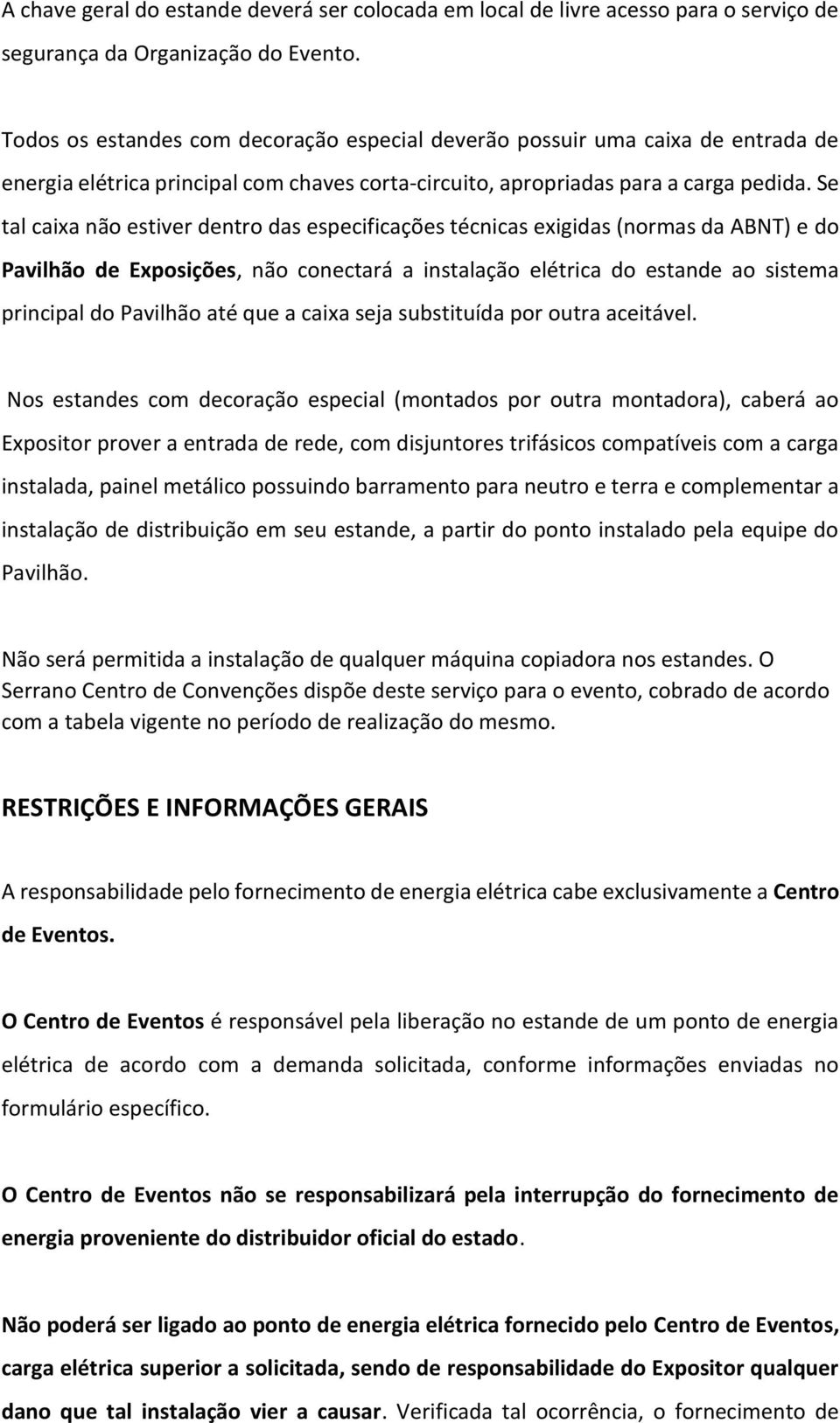 A chave geral do estande deverá ser colocada em local de livre acesso para o serviço de segurança da Organização do Evento.

Todos os estandes com decoração especial deverão possuir uma caixa de entrada de energia elétrica principal com chaves corta-circuito, apropriadas para a carga pedida. Se tal caixa não estiver dentro das especificações técnicas exigidas (normas da ABNT) e do Pavilhão de Exposições, não conectará a instalação elétrica do estande ao sistema principal do Pavilhão até que a caixa seja substituída por outra aceitável.

Nos estandes com decoração especial (montados por outra montadora), caberá ao Expositor prover a entrada de rede, com disjuntores trifásicos compatíveis com a carga instalada, painel metálico possuindo barramento para neutro e terra e complementar a instalação de distribuição em seu estande, a partir do ponto instalado pela equipe do Pavilhão.

Não será permitida a instalação de qualquer máquina copiadora nos estandes. O Serrano Centro de Convenções dispõe deste serviço para o evento, cobrado de acordo com a tabela vigente no período de realização do mesmo.

RESTRIÇÕES E INFORMAÇÕES GERAIS

A responsabilidade pelo fornecimento de energia elétrica cabe exclusivamente a Centro de Eventos.

O Centro de Eventos é responsável pela liberação no estande de um ponto de energia elétrica de acordo com a demanda solicitada, conforme informações enviadas no formulário específico.

O Centro de Eventos não se responsabilizará pela interrupção do fornecimento de energia proveniente do distribuidor oficial do estado.

Não poderá ser ligado ao ponto de energia elétrica fornecido pelo Centro de Eventos, carga elétrica superior a solicitada, sendo de responsabilidade do Expositor qualquer dano que tal instalação vier a causar. Verificada tal ocorrência, o fornecimento de